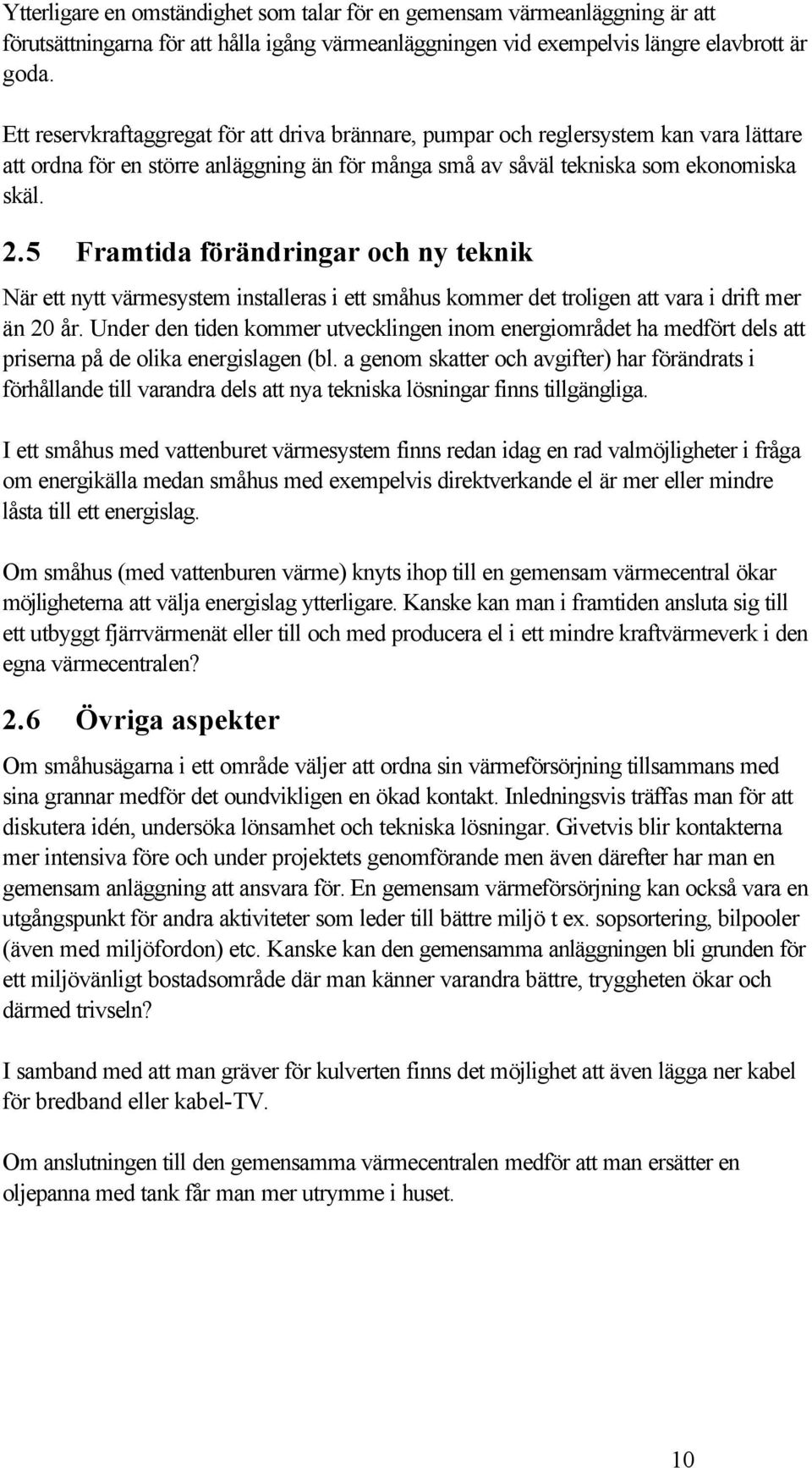 Ytterligare en omständighet som talar för en gemensam värmeanläggning är att förutsättningarna för att hålla igång värmeanläggningen vid exempelvis längre elavbrott är goda.

Ett reservkraftaggregat för att driva brännare, pumpar och reglersystem kan vara lättare att ordna för en större anläggning än för många små av såväl tekniska som ekonomiska skäl.

2.5 Framtida förändringar och ny teknik

När ett nytt värmesystem installeras i ett småhus kommer det troligen att vara i drift mer än 20 år. Under den tiden kommer utvecklingen inom energiområdet ha medfört dels att priserna på de olika energislagen (bl. a genom skatter och avgifter) har förändrats i förhållande till varandra dels att nya tekniska lösningar finns tillgängliga.

I ett småhus med vattenburet värmesystem finns redan idag en rad valmöjligheter i fråga om energikälla medan småhus med exempelvis direktverkande el är mer eller mindre låsta till ett energislag.

Om småhus (med vattenburen värme) knyts ihop till en gemensam värmecentral ökar möjligheterna att välja energislag ytterligare. Kanske kan man i framtiden ansluta sig till ett utbyggt fjärrvärmenät eller till och med producera el i ett mindre kraftvärmeverk i den egna värmecentralen?

2.6 Övriga aspekter

Om småhusägarna i ett område väljer att ordna sin värmeförsörjning tillsammans med sina grannar medför det oundvikligen en ökad kontakt. Inledningsvis träffas man för att diskutera idén, undersöka lönsamhet och tekniska lösningar. Givetvis blir kontakterna mer intensiva före och under projektets genomförande men även därefter har man en gemensam anläggning att ansvara för. En gemensam värmeförsörjning kan också vara en utgångspunkt för andra aktiviteter som leder till bättre miljö t ex. sopsortering, bilpooler (även med miljöfordon) etc. Kanske kan den gemensamma anläggningen bli grunden för ett miljövänligt bostadsområde där man känner varandra bättre, tryggheten ökar och därmed trivseln?

I samband med att man gräver för kulverten finns det möjlighet att även lägga ner kabel för bredband eller kabel-TV.

Om anslutningen till den gemensamma värmecentralen medför att man ersätter en oljepanna med tank får man mer utrymme i huset.

10